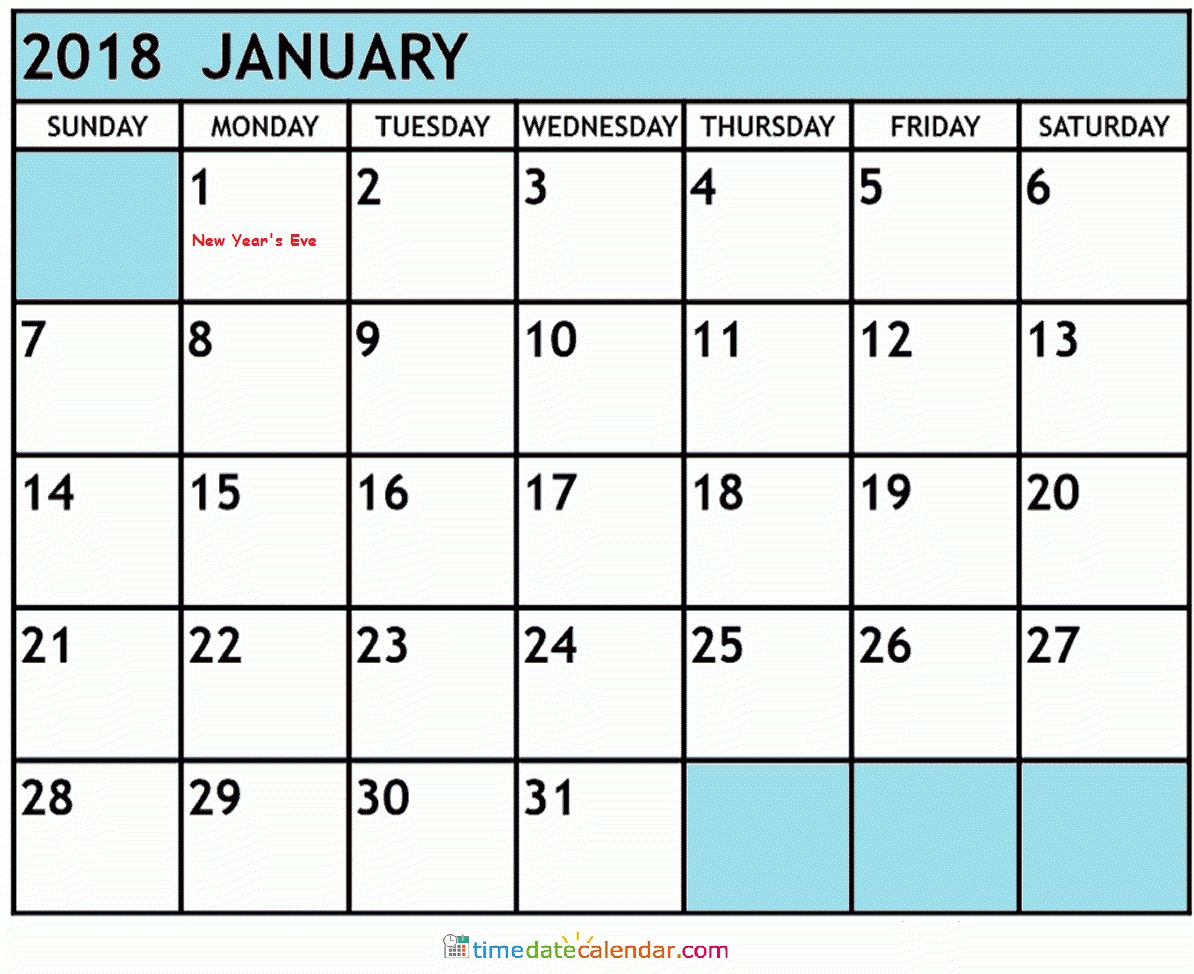 2018 JANUARY

| SUNDAY | MONDAY | TUESDAY | WEDNESDAY | THURSDAY | FRIDAY | SATURDAY |
|---|---|---|---|---|---|---|
| | 1 New Year's Eve | 2 | 3 | 4 | 5 | 6 |
| 7 | 8 | 9 | 10 | 11 | 12 | 13 |
| 14 | 15 | 16 | 17 | 18 | 19 | 20 |
| 21 | 22 | 23 | 24 | 25 | 26 | 27 |
| 28 | 29 | 30 | 31 | | | |

timedatecalendar.com